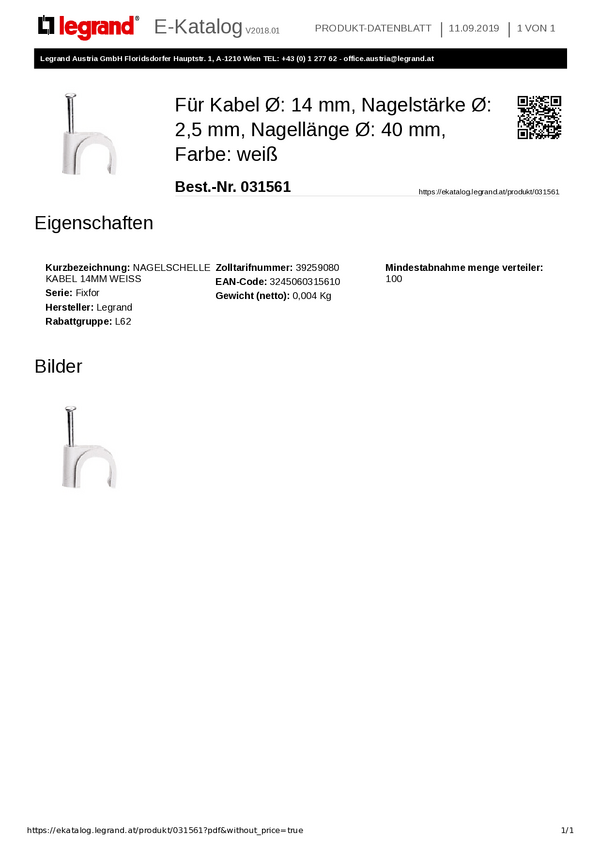 legrand® E-Katalog V2018.01 PRODUKT-DATENBLATT | 11.09.2019 | 1 VON 1

Legrand Austria GmbH Floridsdorfer Hauptstr. 1, A-1210 Wien TEL: +43 (0) 1 277 62 - office.austria@legrand.at

Für Kabel Ø: 14 mm, Nagelstärke Ø: 2,5 mm, Nagellänge Ø: 40 mm, Farbe: weiß

Best.-Nr. 031561

https://ekatalog.legrand.at/produkt/031561

Eigenschaften

Kurzbezeichnung: NAGELSCHELLE KABEL 14MM WEISS
Serie: Fixfor
Hersteller: Legrand
Rabattgruppe: L62

Zolltarifnummer: 39259080
EAN-Code: 3245060315610
Gewicht (netto): 0,004 Kg

Mindestabnahme menge verteiler: 100

Bilder

https://ekatalog.legrand.at/produkt/031561?pdf&without_price=true

1/1